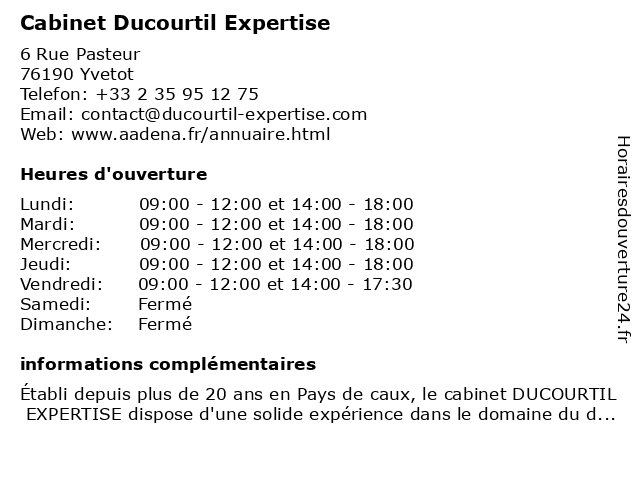 Cabinet Ducourtil Expertise

6 Rue Pasteur
76190 Yvetot
Telefon: +33 2 35 95 12 75
Email: contact@ducourtil-expertise.com
Web: www.aadena.fr/annuaire.html

Heures d'ouverture

Lundi: 09:00 - 12:00 et 14:00 - 18:00
Mardi: 09:00 - 12:00 et 14:00 - 18:00
Mercredi: 09:00 - 12:00 et 14:00 - 18:00
Jeudi: 09:00 - 12:00 et 14:00 - 18:00
Vendredi: 09:00 - 12:00 et 14:00 - 17:30
Samedi: Fermé
Dimanche: Fermé

informations complémentaires

Établi depuis plus de 20 ans en Pays de caux, le cabinet DUCOURTIL EXPERTISE dispose d'une solide expérience dans le domaine du d...

Horairesdouverture24.fr